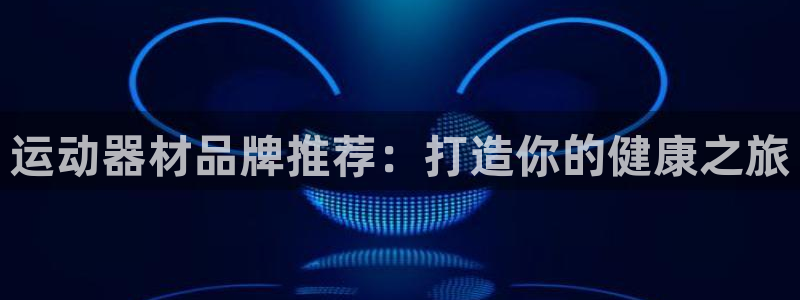 运动器材品牌推荐：打造你的健康之旅